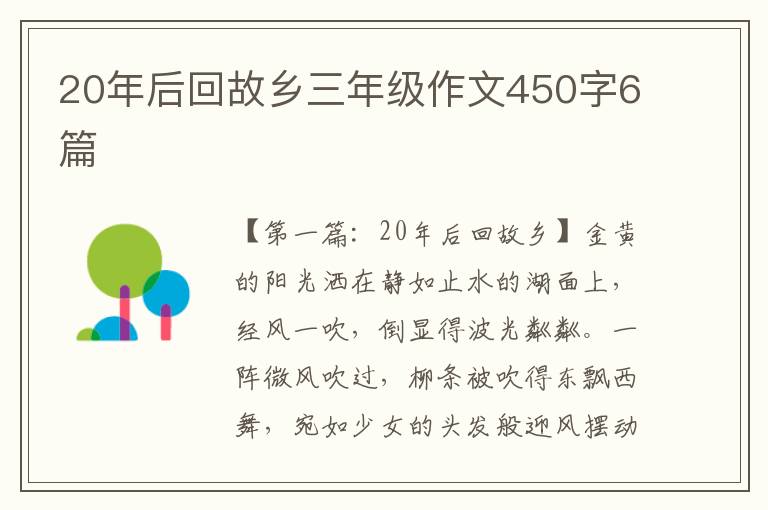 20年后回故乡三年级作文450字6篇

【第一篇：20年后回故乡】金黄的阳光洒在静如止水的湖面上，经风一吹，倒显得波光粼粼。一阵微风吹过，柳条被吹得东飘西舞，宛如少女的头发般迎风摆动